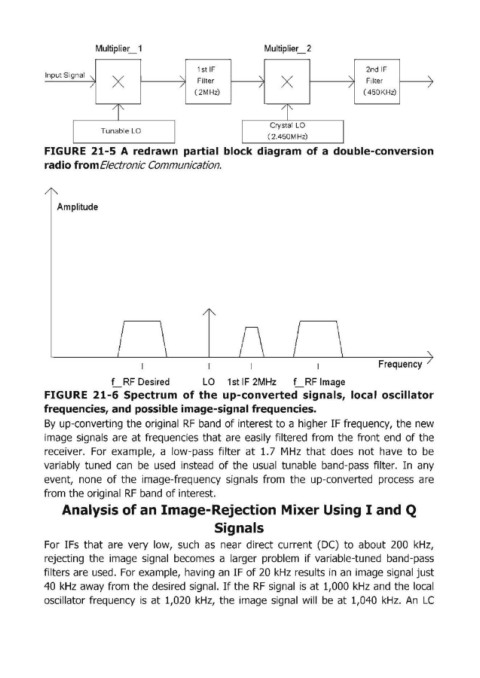 Multiplier_1

Multiplier_2

Input Signal

1st IF Filter (2MHz)

2nd IF Filter (450KHz)

Tunable LO

Crystal LO (2.450MHz)

FIGURE 21-5 A redrawn partial block diagram of a double-conversion radio from Electronic Communication.

Amplitude

Frequency

f_RF Desired LO 1st IF 2MHz f_RF Image

FIGURE 21-6 Spectrum of the up-converted signals, local oscillator frequencies, and possible image-signal frequencies.

By up-converting the original RF band of interest to a higher IF frequency, the new image signals are at frequencies that are easily filtered from the front end of the receiver. For example, a low-pass filter at 1.7 MHz that does not have to be variably tuned can be used instead of the usual tunable band-pass filter. In any event, none of the image-frequency signals from the up-converted process are from the original RF band of interest.

Analysis of an Image-Rejection Mixer Using I and Q Signals

For IFs that are very low, such as near direct current (DC) to about 200 kHz, rejecting the image signal becomes a larger problem if variable-tuned band-pass filters are used. For example, having an IF of 20 kHz results in an image signal just 40 kHz away from the desired signal. If the RF signal is at 1,000 kHz and the local oscillator frequency is at 1,020 kHz, the image signal will be at 1,040 kHz. An LC